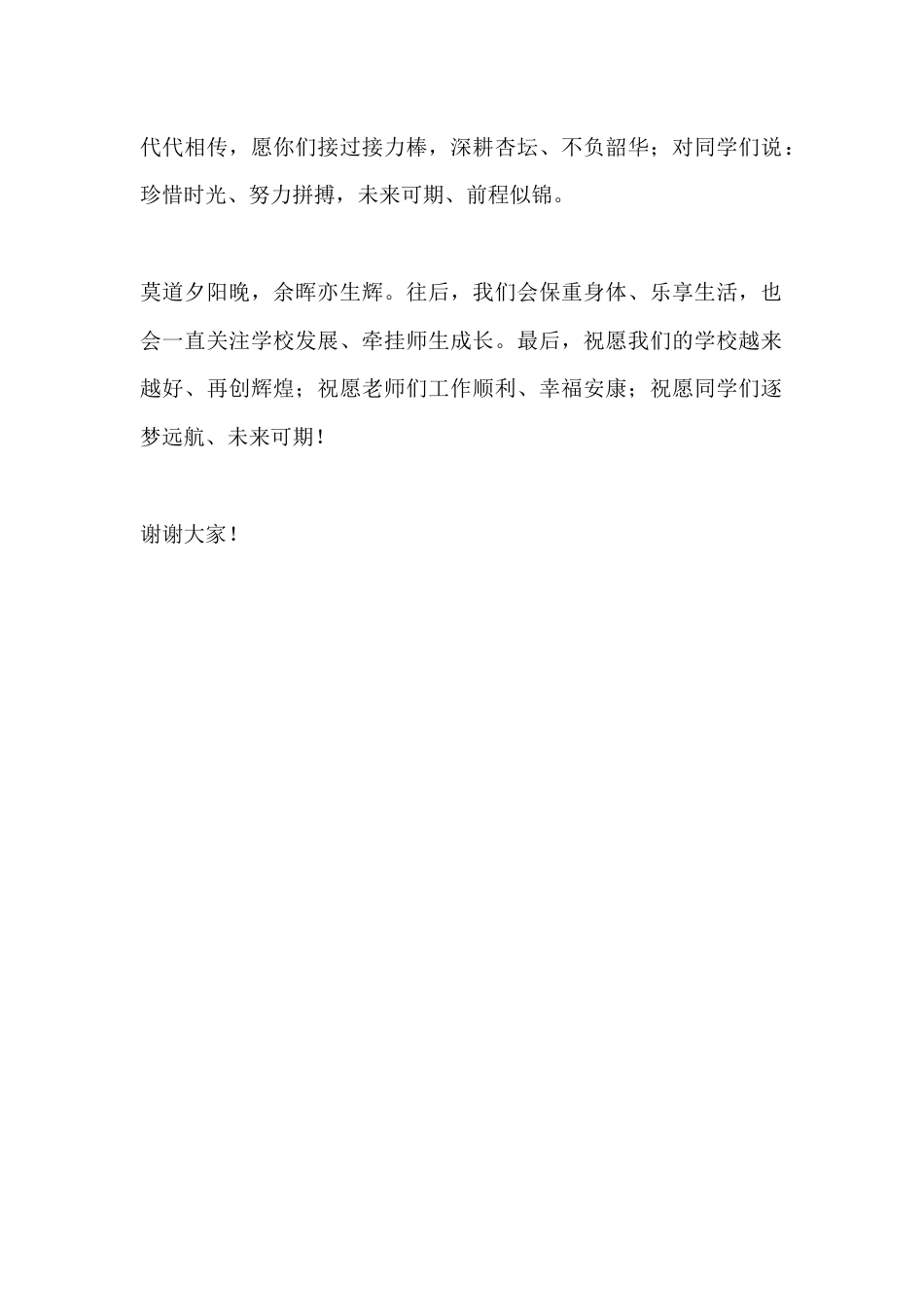 代代相传，愿你们接过接力棒，深耕杏坛、不负韶华；对同学们说：珍惜时光、努力拼搏，未来可期、前程似锦。

莫道夕阳晚，余晖亦生辉。往后，我们会保重身体、乐享生活，也会一直关注学校发展、牵挂师生成长。最后，祝愿我们的学校越来越好、再创辉煌；祝愿老师们工作顺利、幸福安康；祝愿同学们逐梦远航、未来可期！

谢谢大家！